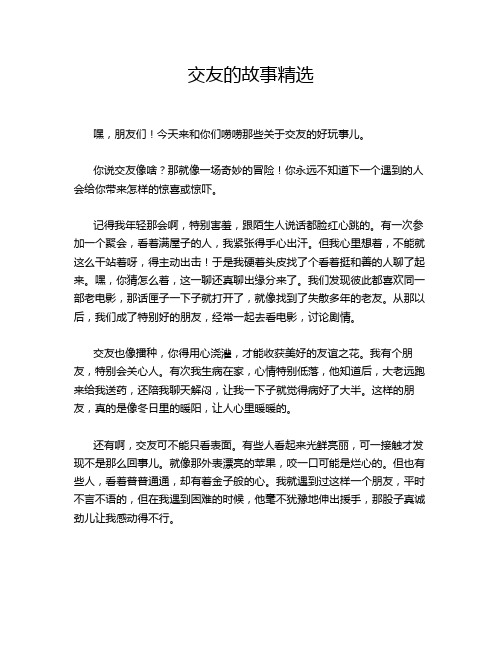 交友的故事精选

嘿，朋友们！今天来和你们唠唠那些关于交友的好玩事儿。

你说交友像啥？那就像一场奇妙的冒险！你永远不知道下一个遇到的人会给你带来怎样的惊喜或惊吓。

记得我年轻那会啊，特别害羞，跟陌生人说话都脸红心跳的。有一次参加一个聚会，看着满屋子的人，我紧张得手心出汗。但我心里想着，不能就这么干站着呀，得主动出击！于是我硬着头皮找了个看着挺和善的人聊了起来。嘿，你猜怎么着，这一聊还真聊出缘分来了。我们发现彼此都喜欢同一部老电影，那话匣子一下子就打开了，就像找到了失散多年的老友。从那以后，我们成了特别好的朋友，经常一起去看电影，讨论剧情。

交友也像播种，你得用心浇灌，才能收获美好的友谊之花。我有个朋友，特别会关心人。有次我生病在家，心情特别低落，他知道后，大老远跑来给我送药，还陪我聊天解闷，让我一下子就觉得病好了大半。这样的朋友，真的是像冬日里的暖阳，让人心里暖暖的。

还有啊，交友可不能只看表面。有些人看起来光鲜亮丽，可一接触才发现不是那么回事儿。就像那外表漂亮的苹果，咬一口可能是烂心的。但也有些人，看着普普通通，却有着金子般的心。我就遇到过这样一个朋友，平时不言不语的，但在我遇到困难的时候，他毫不犹豫地伸出援手，那股子真诚劲儿让我感动得不行。